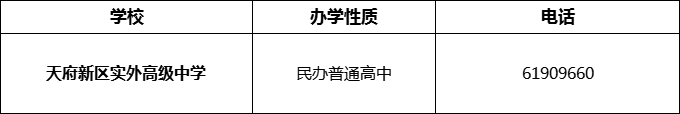 | 学校 | 办学性质 | 电话 |
|---|---|---|
| 天府新区实外高级中学 | 民办普通高中 | 61909660 |